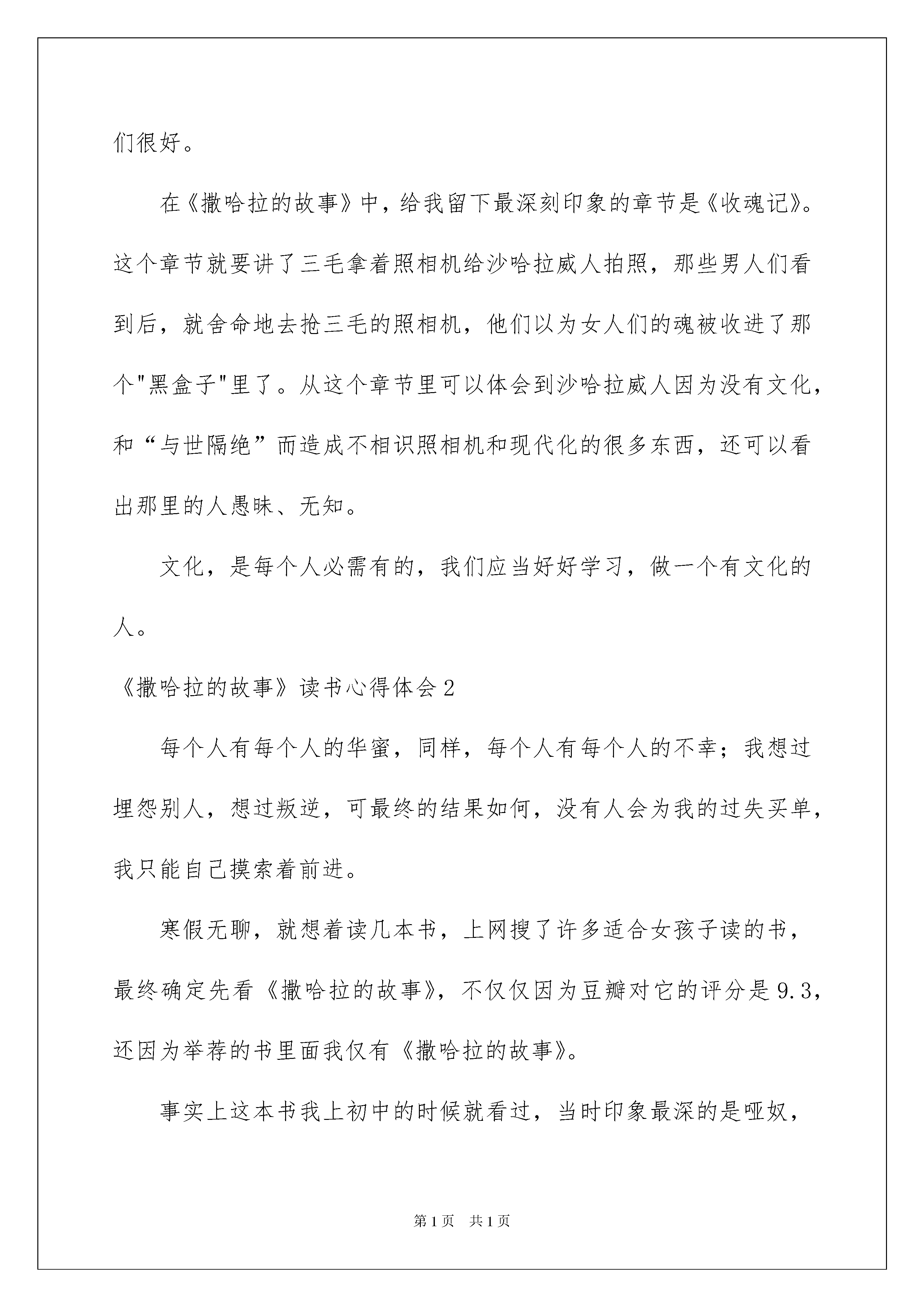 们很好。

在《撒哈拉的故事》中，给我留下最深刻印象的章节是《收魂记》。这个章节就要讲了三毛拿着照相机给沙哈拉威人拍照，那些男人们看到后，就舍命地去抢三毛的照相机，他们以为女人们的魂被收进了那个"黑盒子"里了。从这个章节里可以体会到沙哈拉威人因为没有文化，和“与世隔绝”而造成不相识照相机和现代化的很多东西，还可以看出那里的人愚昧、无知。

文化，是每个人必需有的，我们应当好好学习，做一个有文化的人。

《撒哈拉的故事》读书心得体会2

每个人有每个人的华蜜，同样，每个人有每个人的不幸；我想过埋怨别人，想过叛逆，可最终的结果如何，没有人会为我的过失买单，我只能自己摸索着前进。

寒假无聊，就想着读几本书，上网搜了许多适合女孩子读的书，最终确定先看《撒哈拉的故事》，不仅仅因为豆瓣对它的评分是9.3，还因为举荐的书里面我仅有《撒哈拉的故事》。

事实上这本书我上初中的时候就看过，当时印象最深的是哑奴，

第1页 共1页